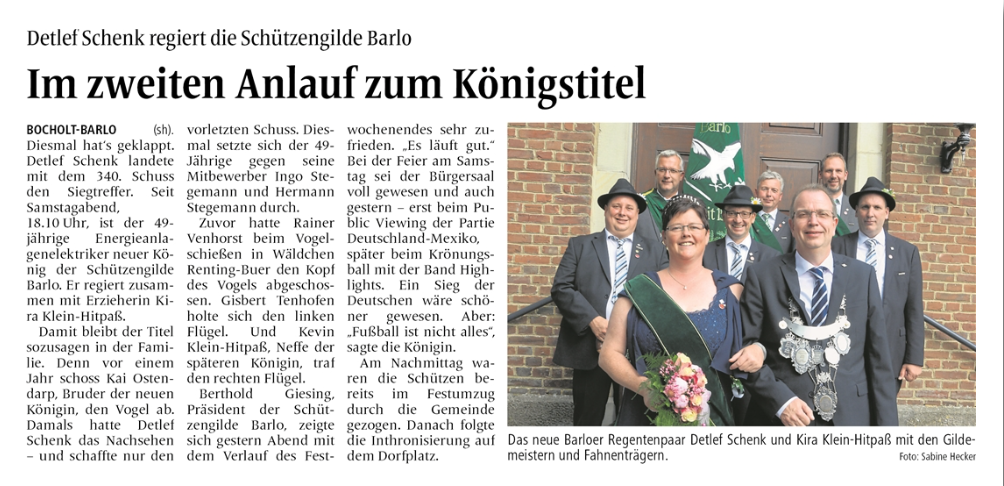 Detlef Schenk regiert die Schützengilde Barlo

Im zweiten Anlauf zum Königstitel

BOCHOLT-BARLO (sh). Diesmal hat's geklappt. Detlef Schenk landete mit dem 340. Schuss den Siegtreffer. Seit Samstagabend, 18.10 Uhr, ist der 49-jährige Energieanlagenelektriker neuer König der Schützengilde Barlo. Er regiert zusammen mit Erzieherin Kira Klein-Hitpaß.

Damit bleibt der Titel sozusagen in der Familie. Denn vor einem Jahr schoss Kai Ostendarp, Bruder der neuen Königin, den Vogel ab. Damals hatte Detlef Schenk das Nachsehen – und schaffte nur den vorletzten Schuss. Diesmal setzte sich der 49-Jährige gegen seine Mitbewerber Ingo Stegemann und Hermann Stegemann durch.

Zuvor hatte Rainer Venhorst beim Vogelschießen in Wäldchen Renting-Buer den Kopf des Vogels abgeschossen. Gisbert Tenhofen holte sich den linken Flügel. Und Kevin Klein-Hitpaß, Neffe der späteren Königin, traf den rechten Flügel.

Berthold Giesing, Präsident der Schützengilde Barlo, zeigte sich gestern Abend mit dem Verlauf des Festwochenendes sehr zufrieden. „Es läuft gut." Bei der Feier am Samstag sei der Bürgersaal voll gewesen und auch gestern – erst beim Public Viewing der Partie Deutschland-Mexiko, später beim Krönungsball mit der Band Highlights. Ein Sieg der Deutschen wäre schöner gewesen. Aber: „Fußball ist nicht alles", sagte die Königin.

Am Nachmittag waren die Schützen bereits im Festumzug durch die Gemeinde gezogen. Danach folgte die Inthronisierung auf dem Dorfplatz.

Barlo

Das neue Barloer Regentenpaar Detlef Schenk und Kira Klein-Hitpaß mit den Gildemeistern und Fahnenträgern.

Foto: Sabine Hecker